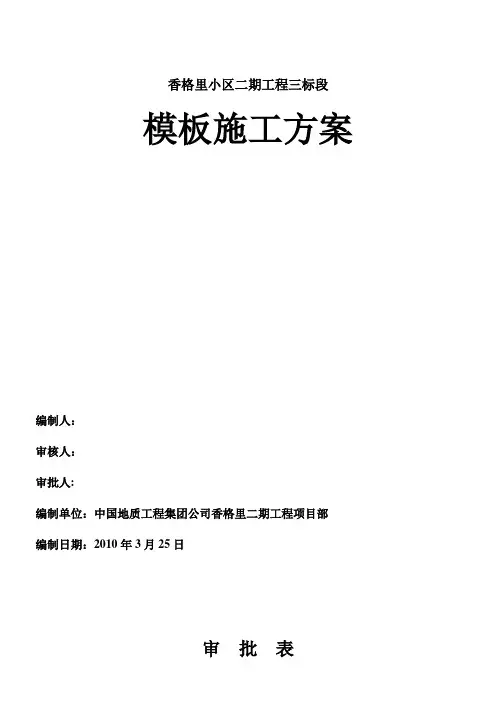 香格里小区二期工程三标段

模板施工方案

编制人：

审核人：

审批人：

编制单位：中国地质工程集团公司香格里二期工程项目部

编制日期：2010 年 3 月 25 日

审　批　表